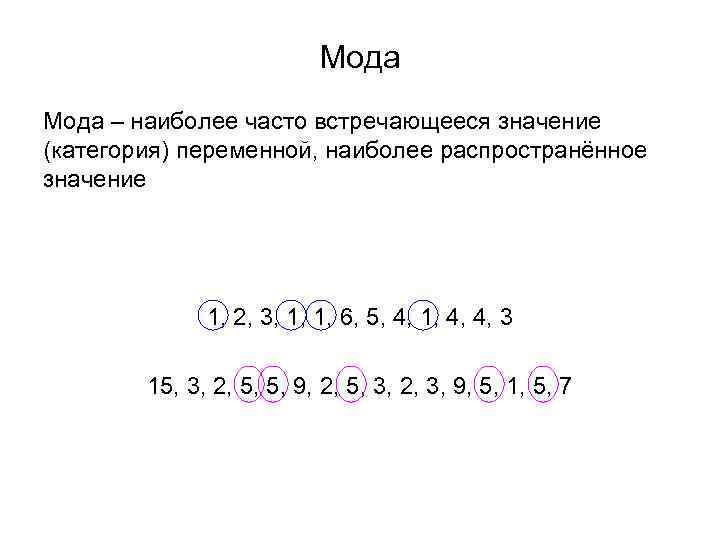 Мода

Мода – наиболее часто встречающееся значение (категория) переменной, наиболее распространённое значение

1, 2, 3, 1, 1, 6, 5, 4, 1, 4, 4, 3

15, 3, 2, 5, 5, 9, 2, 5, 3, 2, 3, 9, 5, 1, 5, 7